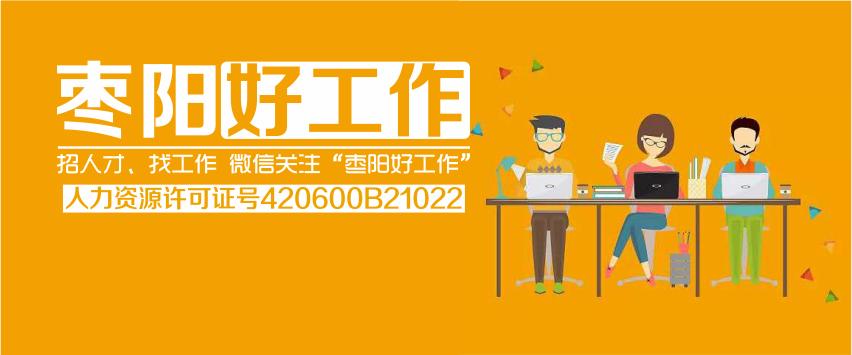 枣阳好工作

招人才、找工作 微信关注“枣阳好工作”

人力资源许可证号420600B21022